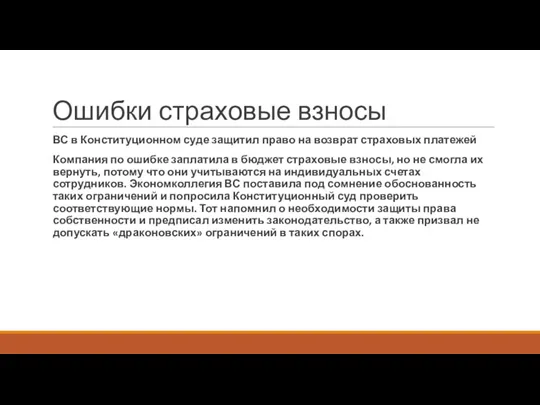 Ошибки страховые взносы

ВС в Конституционном суде защитил право на возврат страховых платежей

Компания по ошибке заплатила в бюджет страховые взносы, но не смогла их вернуть, потому что они учитываются на индивидуальных счетах сотрудников. Экономколлегия ВС поставила под сомнение обоснованность таких ограничений и попросила Конституционный суд проверить соответствующие нормы. Тот напомнил о необходимости защиты права собственности и предписал изменить законодательство, а также призвал не допускать «драконовских» ограничений в таких спорах.